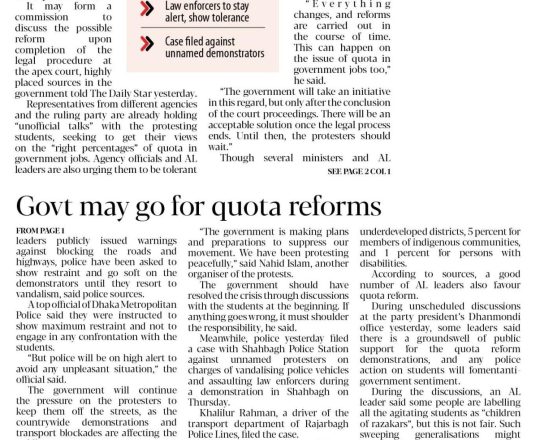 It may form a commission to discuss the possible reform upon completion of the legal procedure at the apex court, highly placed sources in the government told The Daily Star yesterday.

Representatives from different agencies and the ruling party are already holding "unofficial talks" with the protesting students, seeking to get their views on the "right percentages" of quota in government jobs. Agency officials and AL leaders are also urging them to be tolerant

Law enforcers to stay alert, show tolerance

Case filed against unnamed demonstrators

"Everything changes, and reforms are carried out in the course of time. This can happen on the issue of quota in government jobs too," he said.

"The government will take an initiative in this regard, but only after the conclusion of the court proceedings. There will be an acceptable solution once the legal process ends. Until then, the protesters should wait."

Though several ministers and AL

SEE PAGE 2 COL 1

Govt may go for quota reforms

FROM PAGE 1

leaders publicly issued warnings against blocking the roads and highways, police have been asked to show restraint and go soft on the demonstrators until they resort to vandalism, said police sources.

A top official of Dhaka Metropolitan Police said they were instructed to show maximum restraint and not to engage in any confrontation with the students.

"But police will be on high alert to avoid any unpleasant situation," the official said.

The government will continue the pressure on the protesters to keep them off the streets, as the countrywide demonstrations and transport blockades are affecting the

"The government is making plans and preparations to suppress our movement. We have been protesting peacefully," said Nahid Islam, another organiser of the protests.

The government should have resolved the crisis through discussions with the students at the beginning. If anything goes wrong, it must shoulder the responsibility, he said.

Meanwhile, police yesterday filed a case with Shahbagh Police Station against unnamed protesters on charges of vandalising police vehicles and assaulting law enforcers during a demonstration in Shahbagh on Thursday.

Khalilur Rahman, a driver of the transport department of Rajarbagh Police Lines, filed the case.

underdeveloped districts, 5 percent for members of indigenous communities, and 1 percent for persons with disabilities.

According to sources, a good number of AL leaders also favour quota reform.

During unscheduled discussions at the party president's Dhanmondi office yesterday, some leaders said there is a groundswell of public support for the quota reform demonstrations, and any police action on students will fomentanti-government sentiment.

During the discussions, an AL leader said some people are labelling all the agitating students as "children of razakars", but this is not fair. Such sweeping generalisations might